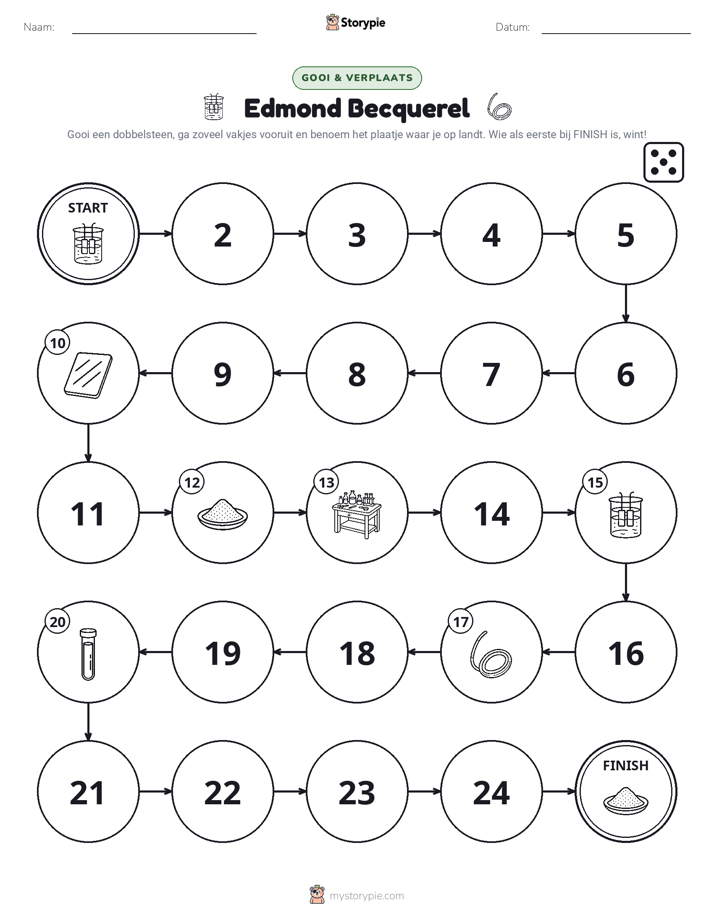 Naam: ____ Storypie Datum: ____

GOOI & VERPLAATS

Edmond Becquerel

Gooi een dobbelsteen, ga zoveel vakjes vooruit en benoem het plaatje waar je op landt. Wie als eerste bij FINISH is, wint!

START

2

3

4

5

10

9

8

7

6

11

12

13

14

15

20

19

18

17

16

21

22

23

24

FINISH

mystorypie.com